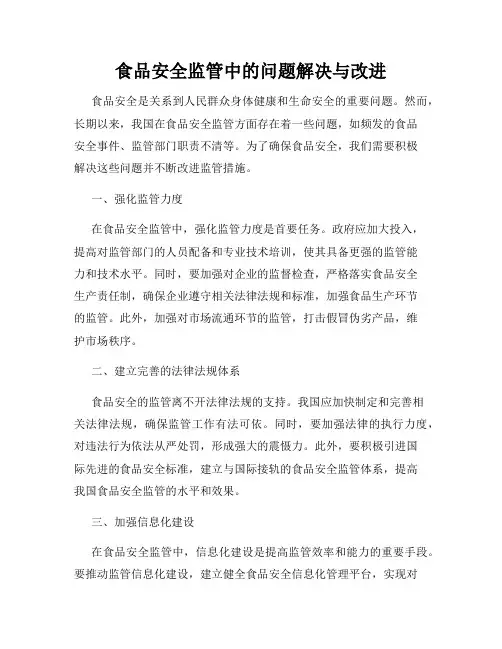 食品安全监管中的问题解决与改进

食品安全是关系到人民群众身体健康和生命安全的重要问题。然而，长期以来，我国在食品安全监管方面存在着一些问题，如频发的食品安全事件、监管部门职责不清等。为了确保食品安全，我们需要积极解决这些问题并不断改进监管措施。

一、强化监管力度

在食品安全监管中，强化监管力度是首要任务。政府应加大投入，提高对监管部门的人员配备和专业技术培训，使其具备更强的监管能力和技术水平。同时，要加强对企业的监督检查，严格落实食品安全生产责任制，确保企业遵守相关法律法规和标准，加强食品生产环节的监管。此外，加强对市场流通环节的监管，打击假冒伪劣产品，维护市场秩序。

二、建立完善的法律法规体系

食品安全的监管离不开法律法规的支持。我国应加快制定和完善相关法律法规，确保监管工作有法可依。同时，要加强法律的执行力度，对违法行为依法从严处罚，形成强大的震慑力。此外，要积极引进国际先进的食品安全标准，建立与国际接轨的食品安全监管体系，提高我国食品安全监管的水平和效果。

三、加强信息化建设

在食品安全监管中，信息化建设是提高监管效率和能力的重要手段。要推动监管信息化建设，建立健全食品安全信息化管理平台，实现对